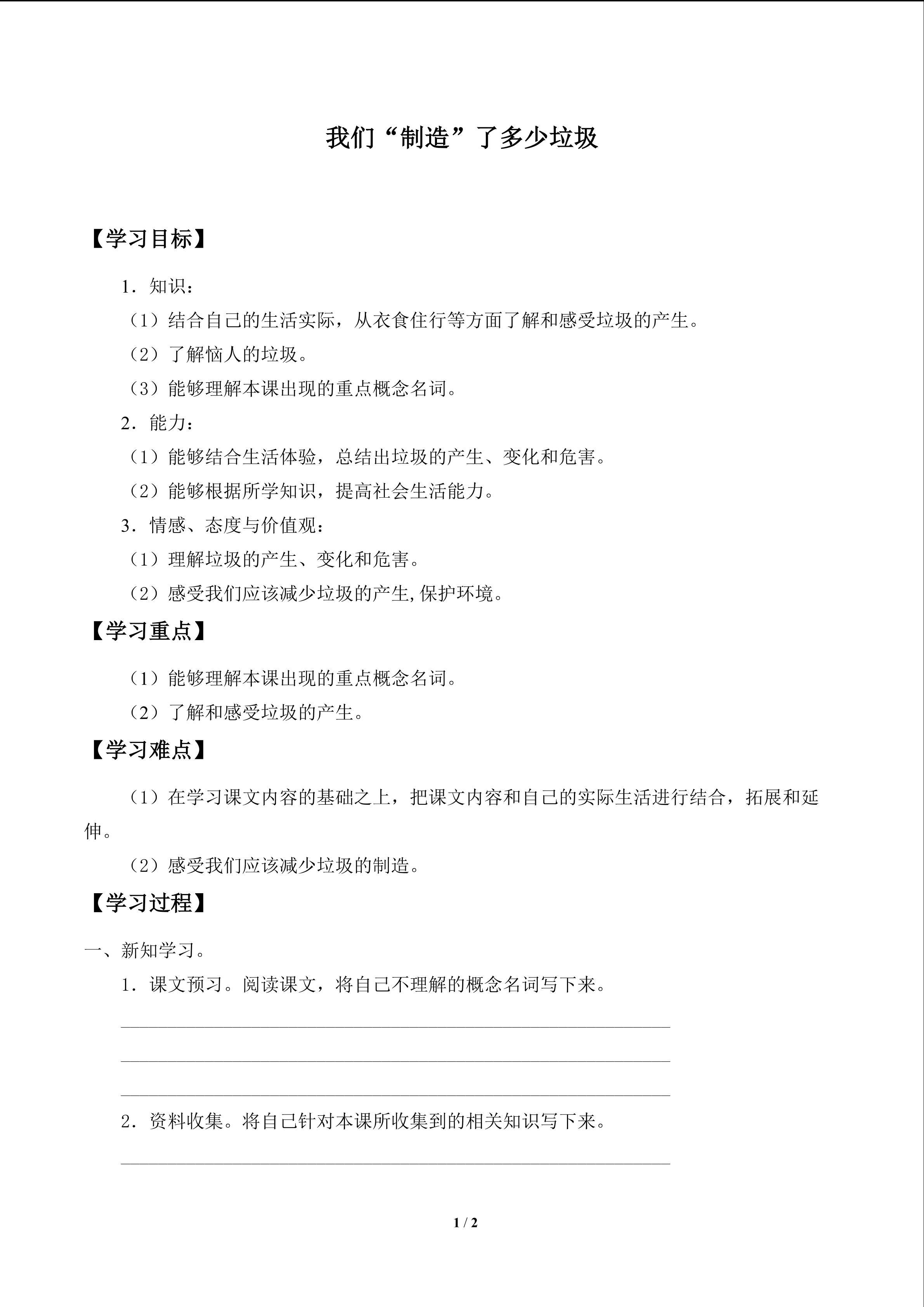 我们“制造”了多少垃圾

【学习目标】

1．知识：

（1）结合自己的生活实际，从衣食住行等方面了解和感受垃圾的产生。

（2）了解恼人的垃圾。

（3）能够理解本课出现的重点概念名词。

2．能力：

（1）能够结合生活体验，总结出垃圾的产生、变化和危害。

（2）能够根据所学知识，提高社会生活能力。

3．情感、态度与价值观：

（1）理解垃圾的产生、变化和危害。

（2）感受我们应该减少垃圾的产生,保护环境。

【学习重点】

（1）能够理解本课出现的重点概念名词。

（2）了解和感受垃圾的产生。

【学习难点】

（1）在学习课文内容的基础之上，把课文内容和自己的实际生活进行结合，拓展和延伸。

（2）感受我们应该减少垃圾的制造。

【学习过程】

一、新知学习。

1．课文预习。阅读课文，将自己不理解的概念名词写下来。

2．资料收集。将自己针对本课所收集到的相关知识写下来。

1 / 2